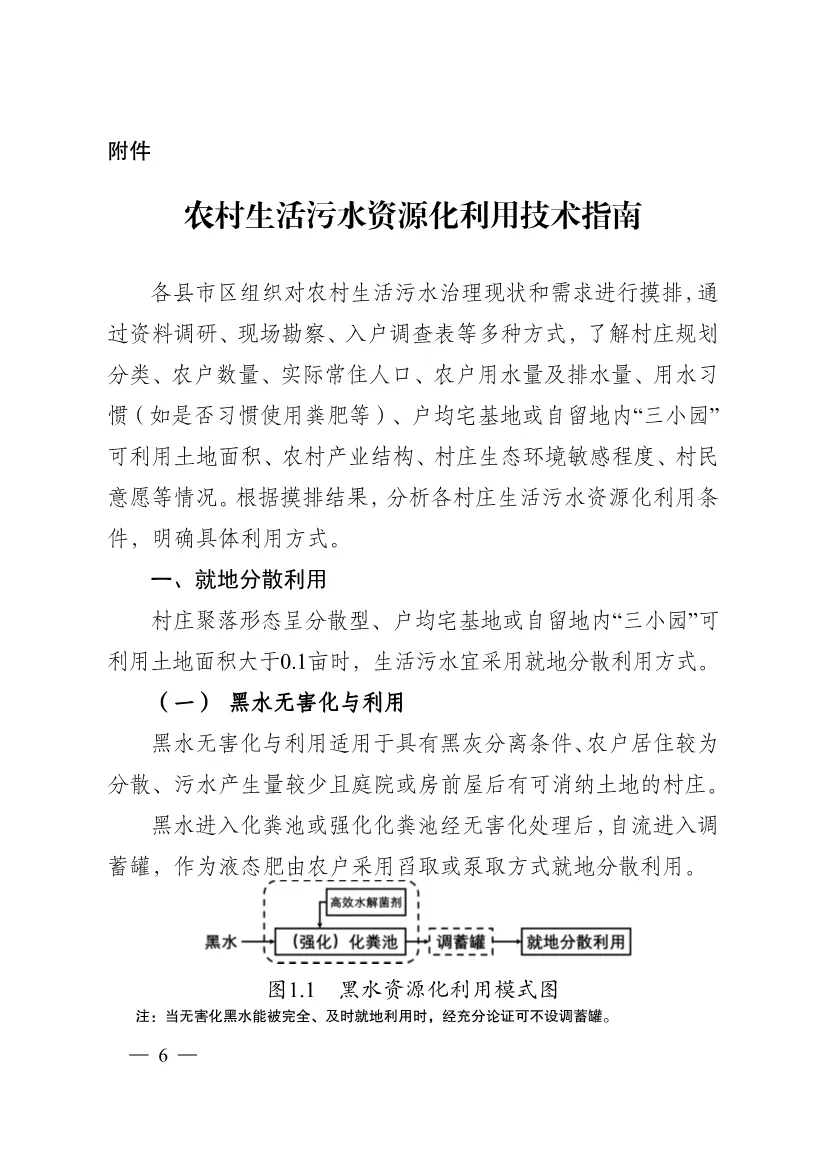 附件

农村生活污水资源化利用技术指南

各县市区组织对农村生活污水治理现状和需求进行摸排，通过资料调研、现场勘察、入户调查表等多种方式，了解村庄规划分类、农户数量、实际常住人口、农户用水量及排水量、用水习惯（如是否习惯使用粪肥等）、户均宅基地或自留地内“三小园”可利用土地面积、农村产业结构、村庄生态环境敏感程度、村民意愿等情况。根据摸排结果，分析各村庄生活污水资源化利用条件，明确具体利用方式。

一、就地分散利用

村庄聚落形态呈分散型、户均宅基地或自留地内“三小园”可利用土地面积大于0.1亩时，生活污水宜采用就地分散利用方式。

（一） 黑水无害化与利用

黑水无害化与利用适用于具有黑灰分离条件、农户居住较为分散、污水产生量较少且庭院或房前屋后有可消纳土地的村庄。

黑水进入化粪池或强化化粪池经无害化处理后，自流进入调蓄罐，作为液态肥由农户采用舀取或泵取方式就地分散利用。

高效水解菌剂
黑水
（强化）化粪池
调蓄罐
就地分散利用

图1.1 黑水资源化利用模式图

注：当无害化黑水能被完全、及时就地利用时，经充分论证可不设调蓄罐。

— 6 —